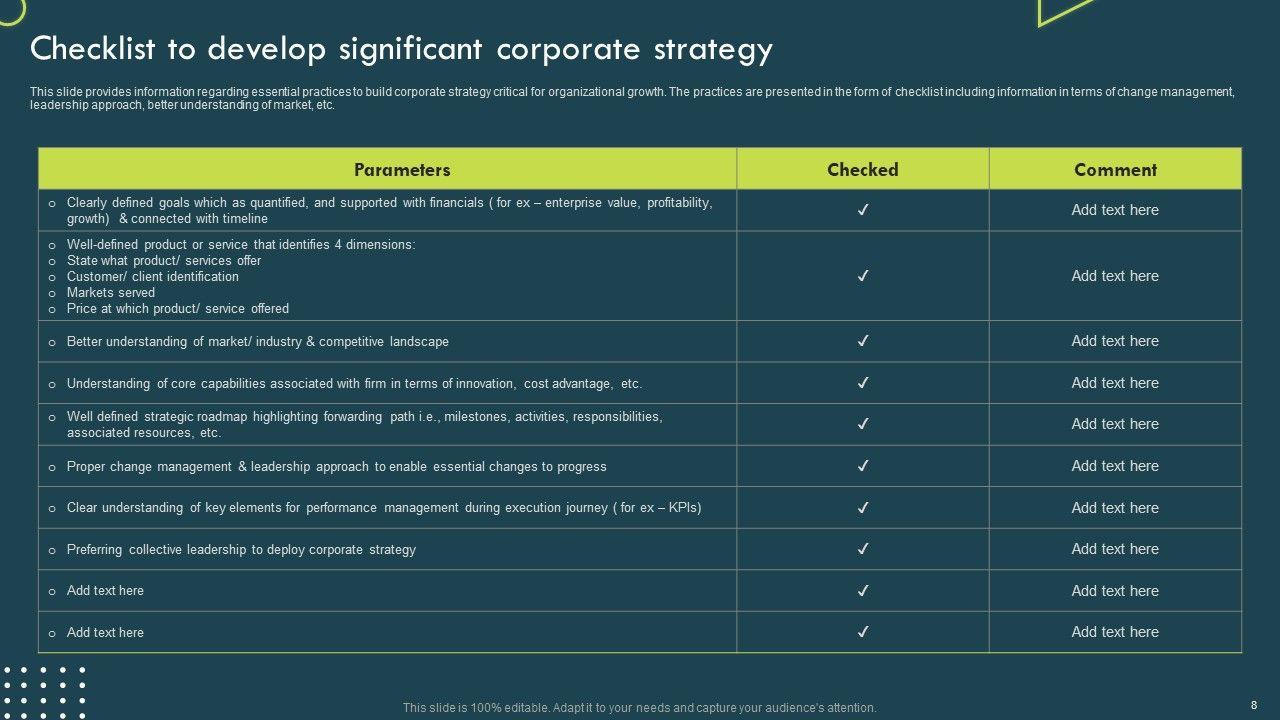 Checklist to develop significant corporate strategy

This slide provides information regarding essential practices to build corporate strategy critical for organizational growth. The practices are presented in the form of checklist including information in terms of change management, leadership approach, better understanding of market, etc.

| Parameters | Checked | Comment |
|---|---|---|
| o Clearly defined goals which as quantified, and supported with financials ( for ex – enterprise value, profitability, growth) & connected with timeline | ✓ | Add text here |
| o Well-defined product or service that identifies 4 dimensions: o State what product/ services offer o Customer/ client identification o Markets served o Price at which product/ service offered | ✓ | Add text here |
| o Better understanding of market/ industry & competitive landscape | ✓ | Add text here |
| o Understanding of core capabilities associated with firm in terms of innovation, cost advantage, etc. | ✓ | Add text here |
| o Well defined strategic roadmap highlighting forwarding path i.e., milestones, activities, responsibilities, associated resources, etc. | ✓ | Add text here |
| o Proper change management & leadership approach to enable essential changes to progress | ✓ | Add text here |
| o Clear understanding of key elements for performance management during execution journey ( for ex – KPIs) | ✓ | Add text here |
| o Preferring collective leadership to deploy corporate strategy | ✓ | Add text here |
| o Add text here | ✓ | Add text here |
| o Add text here | ✓ | Add text here |

This slide is 100% editable. Adapt it to your needs and capture your audience's attention.

8